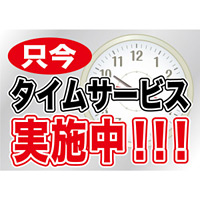 只今
タイムサービス
実施中!!!

11 12 1
10 2